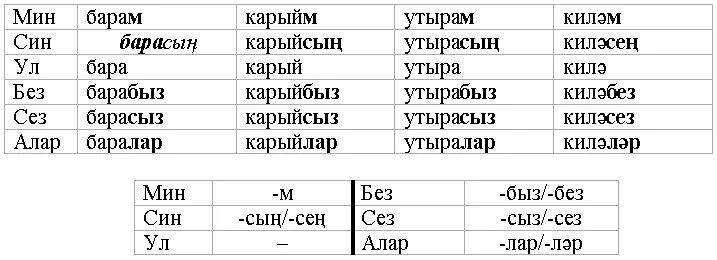 | Мин | барам | карыйм | утырам | киләм |
|---|---|---|---|---|
| Син | барасың | карыйсың | утырасың | киләсең |
| Ул | бара | карый | утыра | килә |
| Без | барабыз | карыйбыз | утырабыз | киләбез |
| Сез | барасыз | карыйсыз | утырасыз | киләсез |
| Алар | баралар | карыйлар | утыралар | киләләр |

| Мин | -м | Без | -быз/-без |
|---|---|---|---|
| Син | -сың/-сең | Сез | -сыз/-сез |
| Ул | – | Алар | -лар/-ләр |